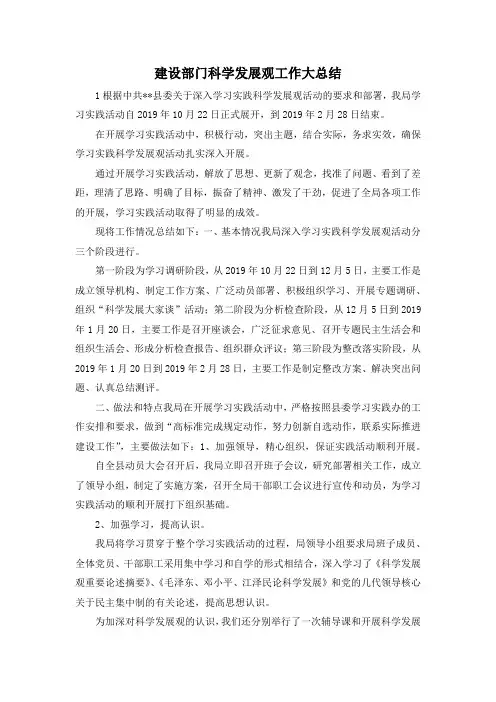 建设部门科学发展观工作大总结

1 根据中共**县委关于深入学习实践科学发展观活动的要求和部署，我局学习实践活动自 2019 年 10 月 22 日正式展开，到 2019 年 2 月 28 日结束。

在开展学习实践活动中，积极行动，突出主题，结合实际，务求实效，确保学习实践科学发展观活动扎实深入开展。

通过开展学习实践活动，解放了思想、更新了观念，找准了问题、看到了差距，理清了思路、明确了目标，振奋了精神、激发了干劲，促进了全局各项工作的开展，学习实践活动取得了明显的成效。

现将工作情况总结如下：一、基本情况我局深入学习实践科学发展观活动分三个阶段进行。

第一阶段为学习调研阶段，从 2019 年 10 月 22 日到 12 月 5 日，主要工作是成立领导机构、制定工作方案、广泛动员部署、积极组织学习、开展专题调研、组织“科学发展大家谈”活动；第二阶段为分析检查阶段，从 12 月 5 日到 2019 年 1 月 20 日，主要工作是召开座谈会，广泛征求意见、召开专题民主生活会和组织生活会、形成分析检查报告、组织群众评议；第三阶段为整改落实阶段，从 2019 年 1 月 20 日到 2019 年 2 月 28 日，主要工作是制定整改方案、解决突出问题、认真总结测评。

二、做法和特点我局在开展学习实践活动中，严格按照县委学习实践办的工作安排和要求，做到“高标准完成规定动作，努力创新自选动作，联系实际推进建设工作”，主要做法如下：1、加强领导，精心组织，保证实践活动顺利开展。

自全县动员大会召开后，我局立即召开班子会议，研究部署相关工作，成立了领导小组，制定了实施方案，召开全局干部职工会议进行宣传和动员，为学习实践活动的顺利开展打下组织基础。

2、加强学习，提高认识。

我局将学习贯穿于整个学习实践活动的过程，局领导小组要求局班子成员、全体党员、干部职工采用集中学习和自学的形式相结合，深入学习了《科学发展观重要论述摘要》、《毛泽东、邓小平、江泽民论科学发展》和党的几代领导核心关于民主集中制的有关论述，提高思想认识。

为加深对科学发展观的认识，我们还分别举行了一次辅导课和开展科学发展